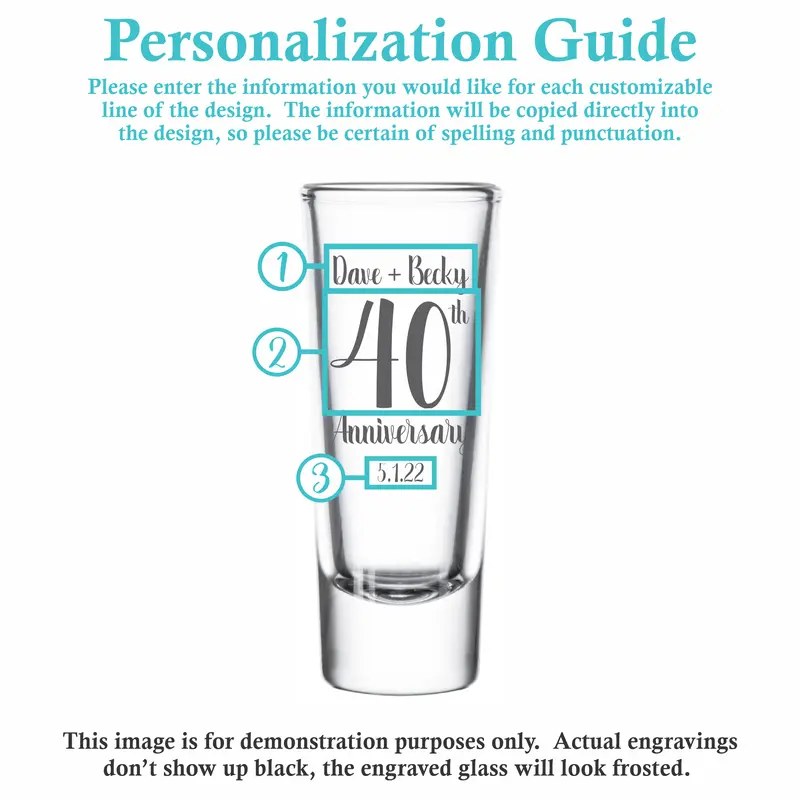 Personalization Guide

Please enter the information you would like for each customizable line of the design. The information will be copied directly into the design, so please be certain of spelling and punctuation.

1
Dave + Becky
2
40th
Anniversary
3
5.1.22

This image is for demonstration purposes only. Actual engravings don't show up black, the engraved glass will look frosted.